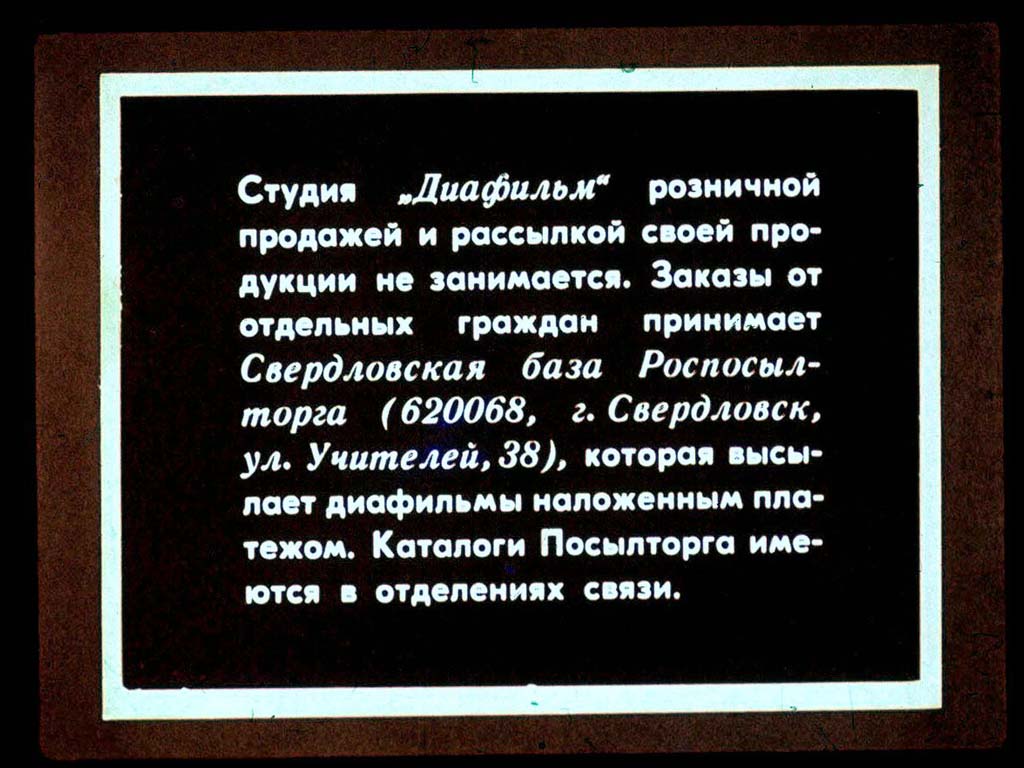 Студия „Диафильм“ розничной продажей и рассылкой своей продукции не занимается. Заказы от отдельных граждан принимает Свердловская база Роспосылторга (620068, г. Свердловск, ул. Учителей, 38), которая высылает диафильмы наложенным платежом. Каталоги Посылторга имеются в отделениях связи.